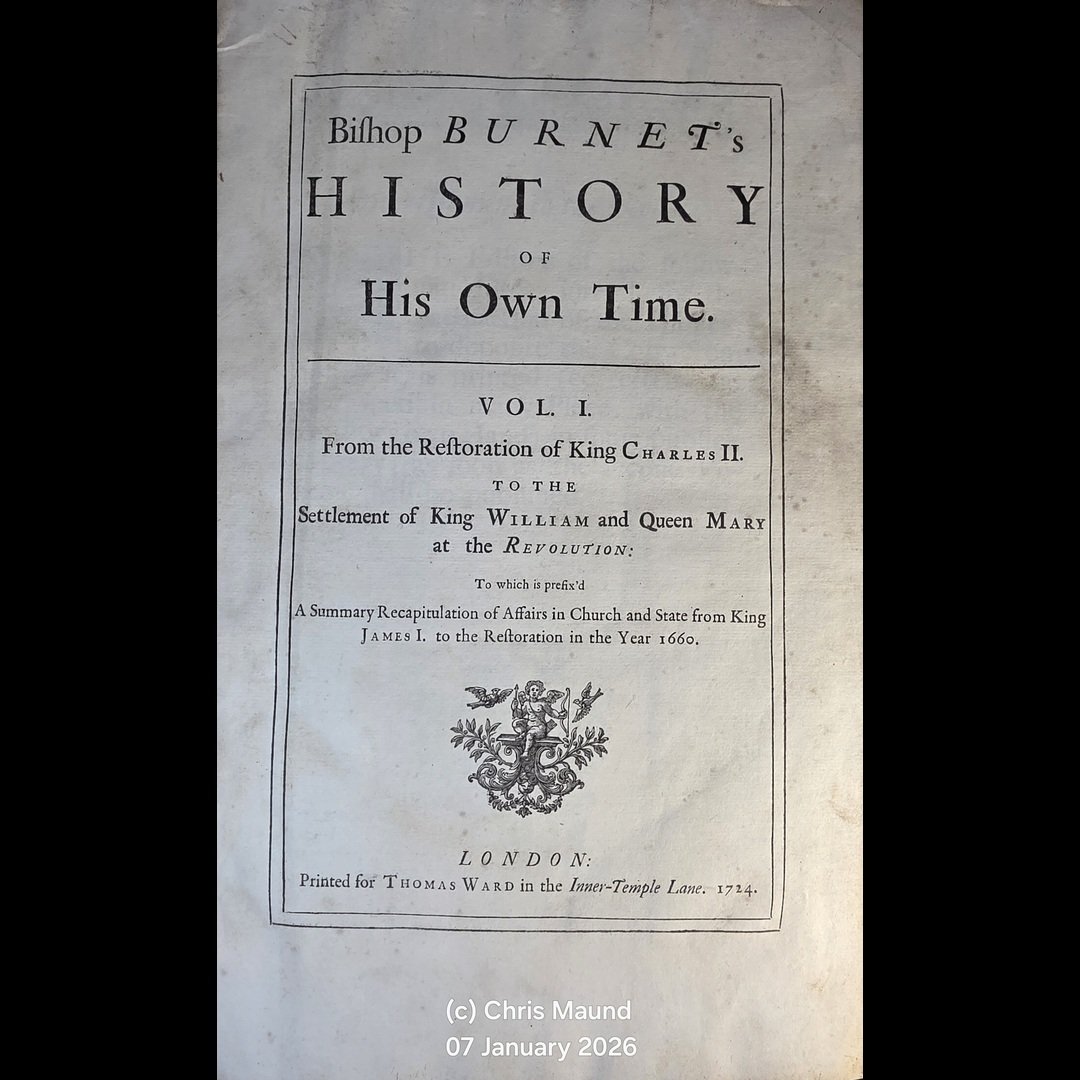 Biſhop BURNET's
HISTORY
OF
His Own Time.

VOL. I.
From the Reſtoration of King CHARLES II.
TO THE
Settlement of King WILLIAM and Queen MARY
at the REVOLUTION:

To which is prefix'd
A Summary Recapitulation of Affairs in Church and State from King JAMES I. to the Reſtoration in the Year 1660.

LONDON:
Printed for THOMAS WARD in the Inner-Temple Lane. 1724.

(c) Chris Maund
07 January 2026